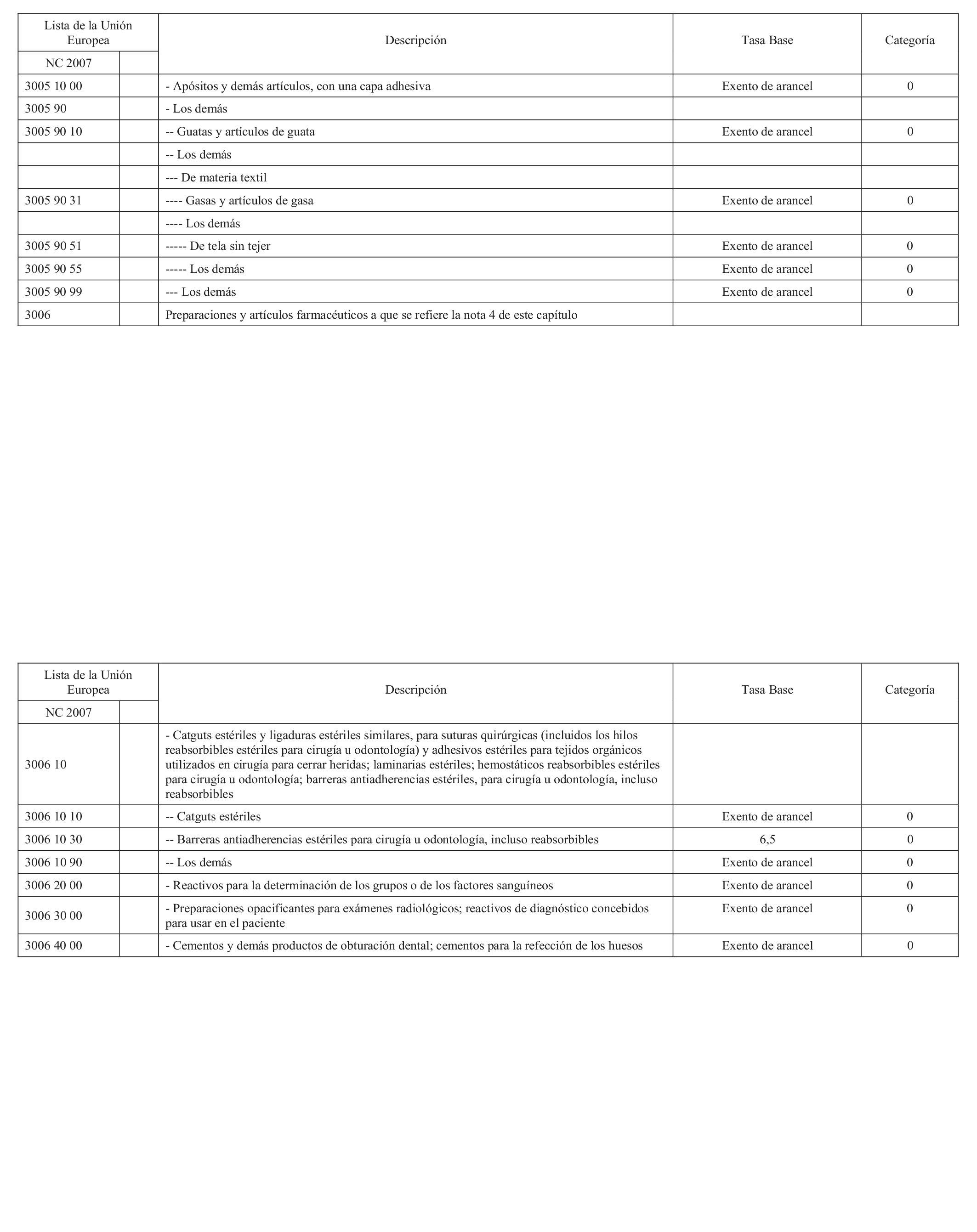 | Lista de la Unión Europea | | Descripción | Tasa Base | Categoría |
|---|---|---|---|---|
| NC 2007 | | | | |
| 3005 10 00 | | - Apósitos y demás artículos, con una capa adhesiva | Exento de arancel | 0 |
| 3005 90 | | - Los demás | | |
| 3005 90 10 | | -- Guatas y artículos de guata | Exento de arancel | 0 |
| | | -- Los demás | | |
| | | --- De materia textil | | |
| 3005 90 31 | | ---- Gasas y artículos de gasa | Exento de arancel | 0 |
| | | ---- Los demás | | |
| 3005 90 51 | | ----- De tela sin tejer | Exento de arancel | 0 |
| 3005 90 55 | | ----- Los demás | Exento de arancel | 0 |
| 3005 90 99 | | --- Los demás | Exento de arancel | 0 |
| 3006 | | Preparaciones y artículos farmacéuticos a que se refiere la nota 4 de este capítulo | | |

| Lista de la Unión Europea | | Descripción | Tasa Base | Categoría |
|---|---|---|---|---|
| NC 2007 | | | | |
| 3006 10 | | - Catguts estériles y ligaduras estériles similares, para suturas quirúrgicas (incluidos los hilos reabsorbibles estériles para cirugía u odontología) y adhesivos estériles para tejidos orgánicos utilizados en cirugía para cerrar heridas; laminarias estériles; hemostáticos reabsorbibles estériles para cirugía u odontología; barreras antiadherencias estériles, para cirugía u odontología, incluso reabsorbibles | | |
| 3006 10 10 | | -- Catguts estériles | Exento de arancel | 0 |
| 3006 10 30 | | -- Barreras antiadherencias estériles para cirugía u odontología, incluso reabsorbibles | 6,5 | 0 |
| 3006 10 90 | | -- Los demás | Exento de arancel | 0 |
| 3006 20 00 | | - Reactivos para la determinación de los grupos o de los factores sanguíneos | Exento de arancel | 0 |
| 3006 30 00 | | - Preparaciones opacificantes para exámenes radiológicos; reactivos de diagnóstico concebidos para usar en el paciente | Exento de arancel | 0 |
| 3006 40 00 | | - Cementos y demás productos de obturación dental; cementos para la refección de los huesos | Exento de arancel | 0 |